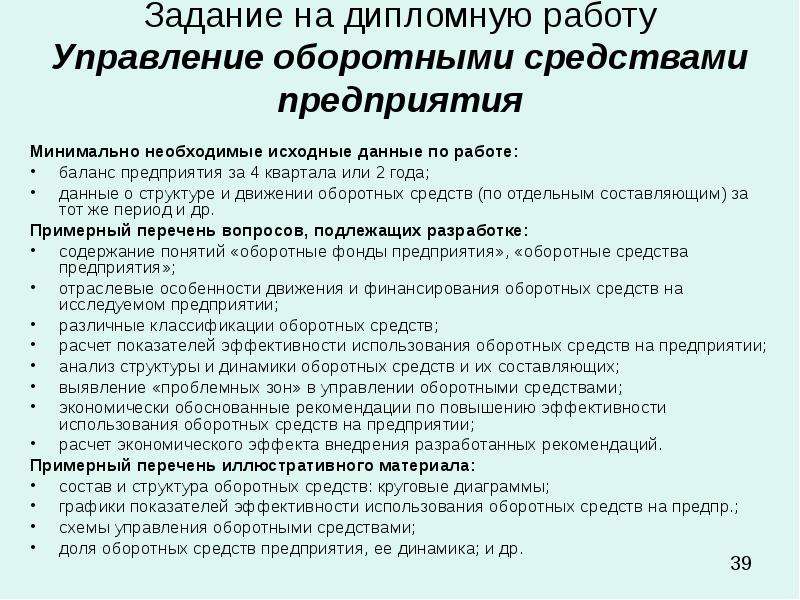 Задание на дипломную работу
Управление оборотными средствами предприятия

Минимально необходимые исходные данные по работе:
• баланс предприятия за 4 квартала или 2 года;
• данные о структуре и движении оборотных средств (по отдельным составляющим) за тот же период и др.

Примерный перечень вопросов, подлежащих разработке:
• содержание понятий «оборотные фонды предприятия», «оборотные средства предприятия»;
• отраслевые особенности движения и финансирования оборотных средств на исследуемом предприятии;
• различные классификации оборотных средств;
• расчет показателей эффективности использования оборотных средств на предприятии;
• анализ структуры и динамики оборотных средств и их составляющих;
• выявление «проблемных зон» в управлении оборотными средствами;
• экономически обоснованные рекомендации по повышению эффективности использования оборотных средств на предприятии;
• расчет экономического эффекта внедрения разработанных рекомендаций.

Примерный перечень иллюстративного материала:
• состав и структура оборотных средств: круговые диаграммы;
• графики показателей эффективности использования оборотных средств на предпр.;
• схемы управления оборотными средствами;
• доля оборотных средств предприятия, ее динамика; и др.

39